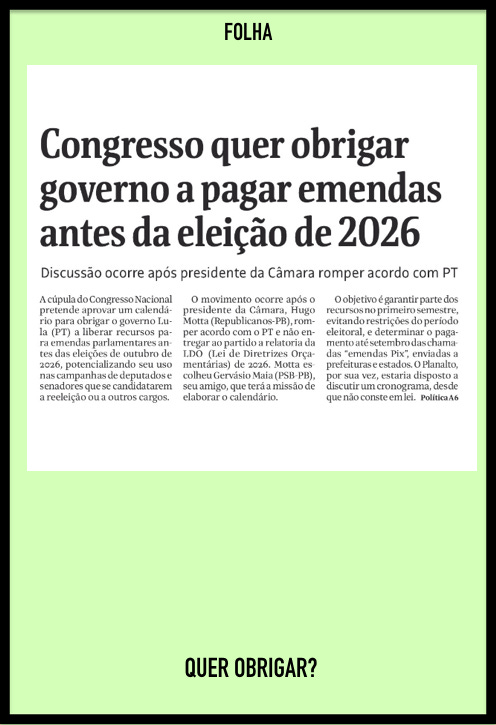 FOLHA

Congresso quer obrigar governo a pagar emendas antes da eleição de 2026

Discussão ocorre após presidente da Câmara romper acordo com PT

A cúpula do Congresso Nacional pretende aprovar um calendário para obrigar o governo Lula (PT) a liberar recursos para emendas parlamentares antes das eleições de outubro de 2026, potencializando seu uso nas campanhas de deputados e senadores que se candidatarem a reeleição ou a outros cargos.

O movimento ocorre após o presidente da Câmara, Hugo Motta (Republicanos-PB), romper acordo com o PT e não entregar ao partido a relatoria da LDO (Lei de Diretrizes Orçamentárias) de 2026. Motta escolheu Gervásio Maia (PSB-PB), seu amigo, que terá a missão de elaborar o calendário.

O objetivo é garantir parte dos recursos no primeiro semestre, evitando restrições do período eleitoral, e determinar o pagamento até setembro das chamadas "emendas Pix", enviadas a prefeituras e estados. O Planalto, por sua vez, estaria disposto a discutir um cronograma, desde que não conste em lei. Política A6

QUER OBRIGAR?